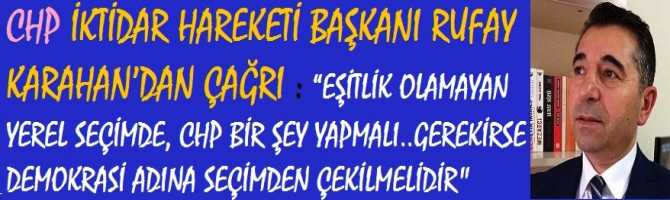 CHP İKTİDAR HAREKETİ BAŞKANI RUFAY KARAHAN'DAN ÇAĞRI : "EŞİTLİK OLAMAYAN YEREL SEÇİMDE, CHP BİR ŞEY YAPMALI..GEREKİRSE DEMOKRASİ ADINA SEÇİMDEN ÇEKİLMELİDİR"